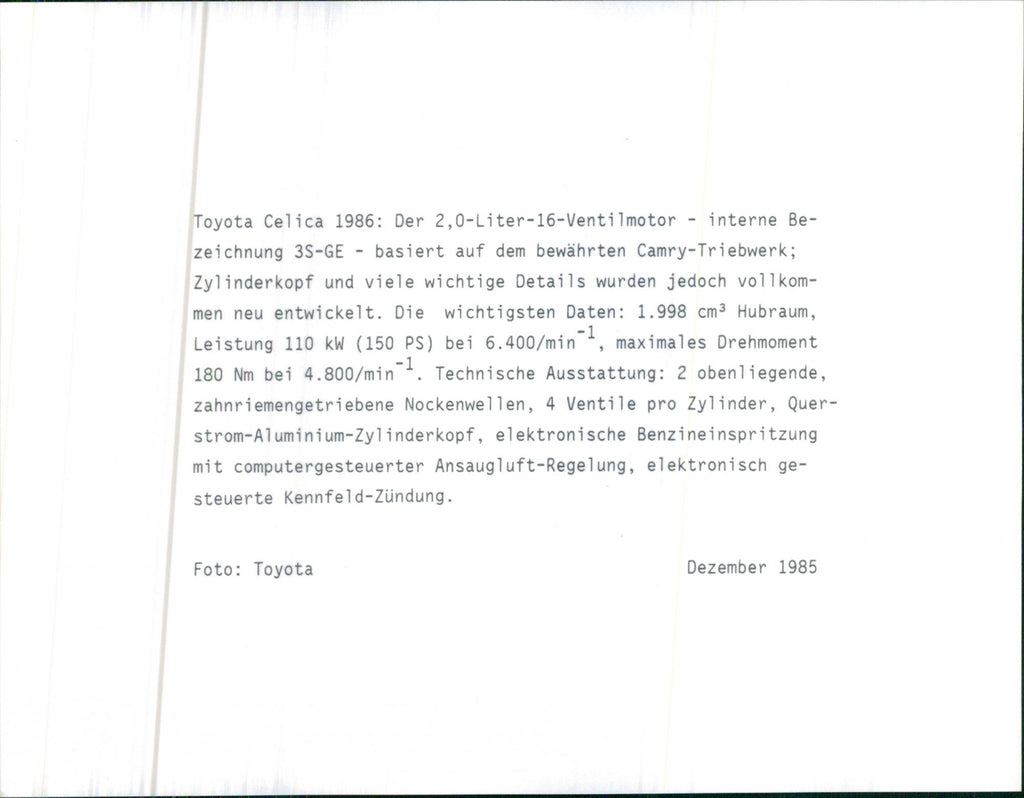 Toyota Celica 1986: Der 2,0-Liter-16-Ventilmotor - interne Bezeichnung 3S-GE - basiert auf dem bewährten Camry-Triebwerk; Zylinderkopf und viele wichtige Details wurden jedoch vollkommen neu entwickelt. Die wichtigsten Daten: 1.998 cm³ Hubraum, Leistung 110 kW (150 PS) bei 6.400/min$^{-1}$, maximales Drehmoment 180 Nm bei 4.800/min$^{-1}$. Technische Ausstattung: 2 obenliegende, zahnriemengetriebene Nockenwellen, 4 Ventile pro Zylinder, Querstrom-Aluminium-Zylinderkopf, elektronische Benzineinspritzung mit computergesteuerter Ansaugluft-Regelung, elektronisch gesteuerte Kennfeld-Zündung.

Foto: Toyota

Dezember 1985